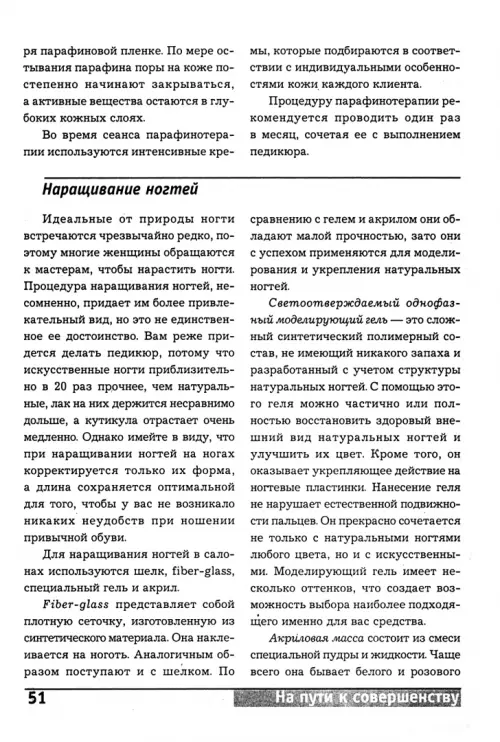 ря парафиновой пленке. По мере остывания парафина поры на коже постепенно начинают закрываться, а активные вещества остаются в глубоких кожных слоях.

Во время сеанса парафинотерапии используются интенсивные кремы, которые подбираются в соответствии с индивидуальными особенностями кожи каждого клиента.

Процедуру парафинотерапии рекомендуется проводить один раз в месяц, сочетая ее с выполнением педикюра.

Наращивание ногтей

Идеальные от природы ногти встречаются чрезвычайно редко, поэтому многие женщины обращаются к мастерам, чтобы нарастить ногти. Процедура наращивания ногтей, несомненно, придает им более привлекательный вид, но это не единственное ее достоинство. Вам реже придется делать педикюр, потому что искусственные ногти приблизительно в 20 раз прочнее, чем натуральные, лак на них держится несравнимо дольше, а кутикула отрастает очень медленно. Однако имейте в виду, что при наращивании ногтей на ногах корректируется только их форма, а длина сохраняется оптимальной для того, чтобы у вас не возникало никаких неудобств при ношении привычной обуви.

Для наращивания ногтей в салонах используются шелк, fiber-glass, специальный гель и акрил.

Fiber-glass представляет собой плотную сеточку, изготовленную из синтетического материала. Она наклеивается на ноготь. Аналогичным образом поступают и с шелком. По сравнению с гелем и акрилом они обладают малой прочностью, зато они с успехом применяются для моделирования и укрепления натуральных ногтей.

Светоотверждаемый однофазный моделирующий гель — это сложный синтетический полимерный состав, не имеющий никакого запаха и разработанный с учетом структуры натуральных ногтей. С помощью этого геля можно частично или полностью восстановить здоровый внешний вид натуральных ногтей и улучшить их цвет. Кроме того, он оказывает укрепляющее действие на ногтевые пластинки. Нанесение геля не нарушает естественной подвижности пальцев. Он прекрасно сочетается не только с натуральными ногтями любого цвета, но и с искусственными. Моделирующий гель имеет несколько оттенков, что создает возможность выбора наиболее подходящего именно для вас средства.

Акриловая масса состоит из смеси специальной пудры и жидкости. Чаще всего она бывает белого и розового

51 На пути к совершенству